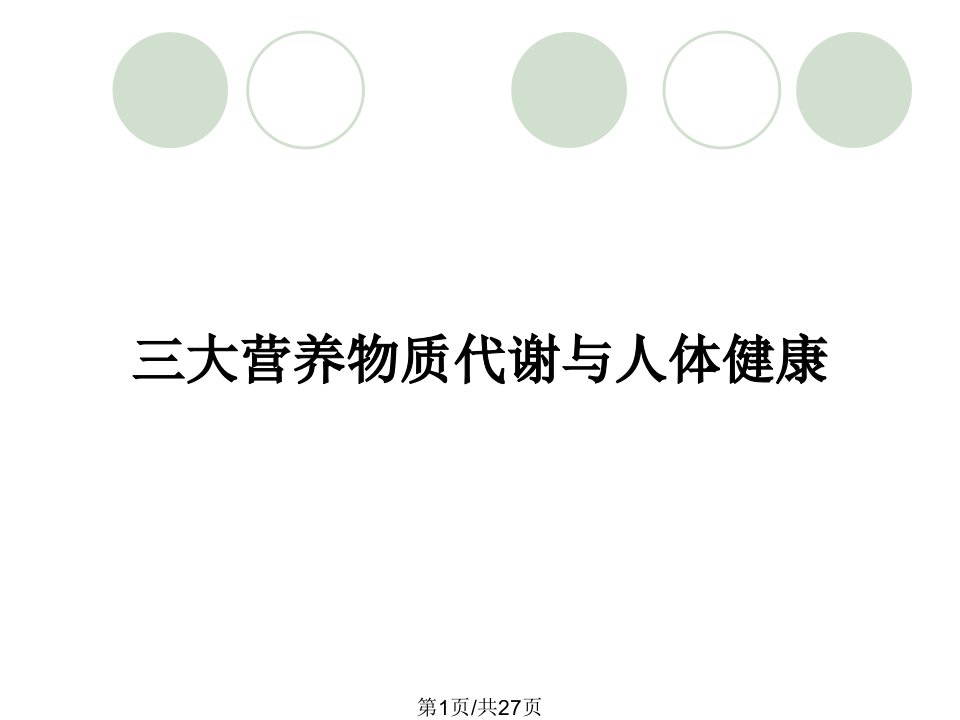 三大营养物质代谢与人体健康

第1页/共27页